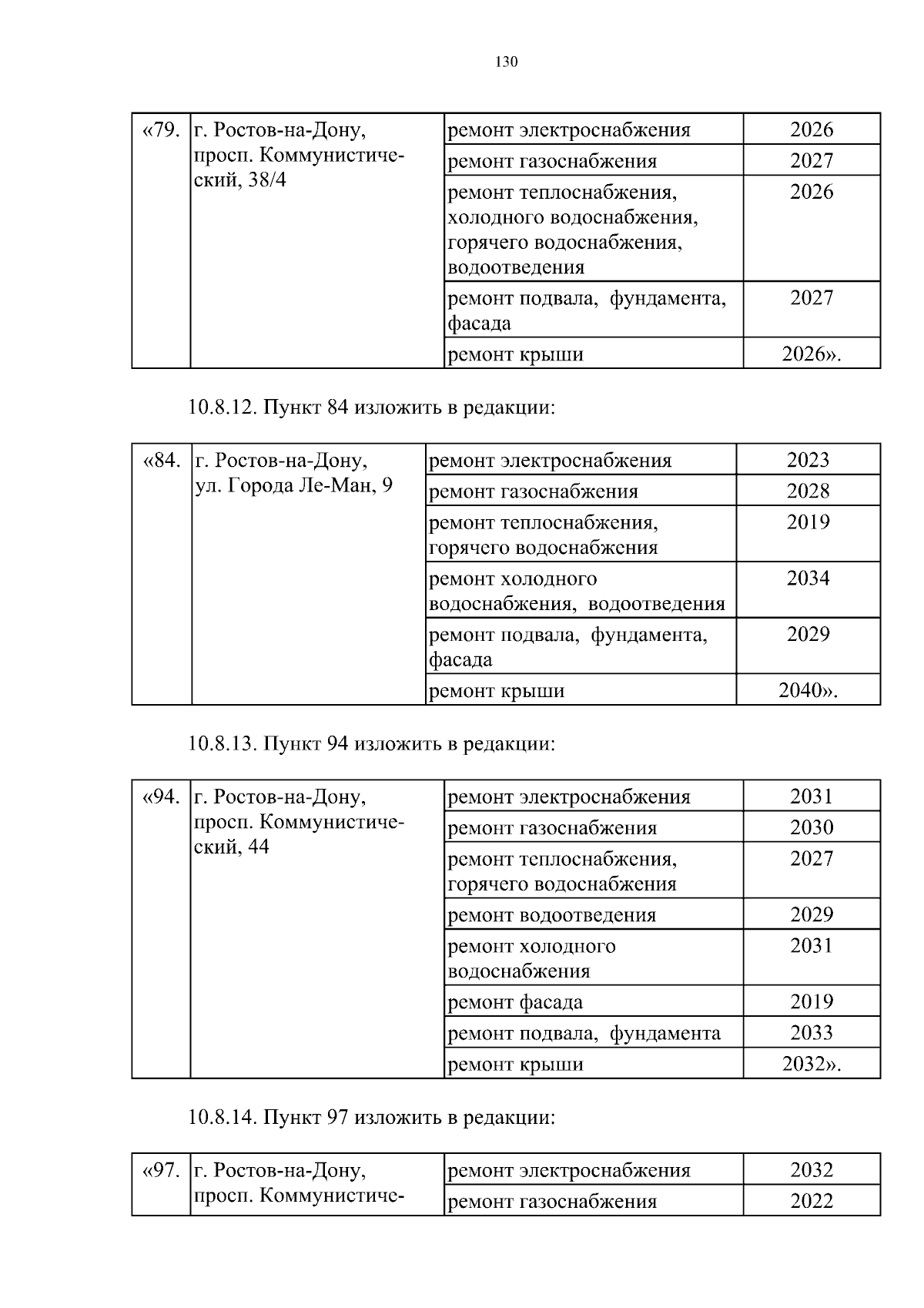 130

| «79. | г. Ростов-на-Дону, просп. Коммунистический, 38/4 | ремонт электроснабжения | 2026 |
|---|---|---|---|
| | | ремонт газоснабжения | 2027 |
| | | ремонт теплоснабжения, холодного водоснабжения, горячего водоснабжения, водоотведения | 2026 |
| | | ремонт подвала, фундамента, фасада | 2027 |
| | | ремонт крыши | 2026». |

10.8.12. Пункт 84 изложить в редакции:

| «84. | г. Ростов-на-Дону, ул. Города Ле-Ман, 9 | ремонт электроснабжения | 2023 |
|---|---|---|---|
| | | ремонт газоснабжения | 2028 |
| | | ремонт теплоснабжения, горячего водоснабжения | 2019 |
| | | ремонт холодного водоснабжения, водоотведения | 2034 |
| | | ремонт подвала, фундамента, фасада | 2029 |
| | | ремонт крыши | 2040». |

10.8.13. Пункт 94 изложить в редакции:

| «94. | г. Ростов-на-Дону, просп. Коммунистический, 44 | ремонт электроснабжения | 2031 |
|---|---|---|---|
| | | ремонт газоснабжения | 2030 |
| | | ремонт теплоснабжения, горячего водоснабжения | 2027 |
| | | ремонт водоотведения | 2029 |
| | | ремонт холодного водоснабжения | 2031 |
| | | ремонт фасада | 2019 |
| | | ремонт подвала, фундамента | 2033 |
| | | ремонт крыши | 2032». |

10.8.14. Пункт 97 изложить в редакции:

| «97. | г. Ростов-на-Дону, просп. Коммунистиче- | ремонт электроснабжения | 2032 |
|---|---|---|---|
| | | ремонт газоснабжения | 2022 |